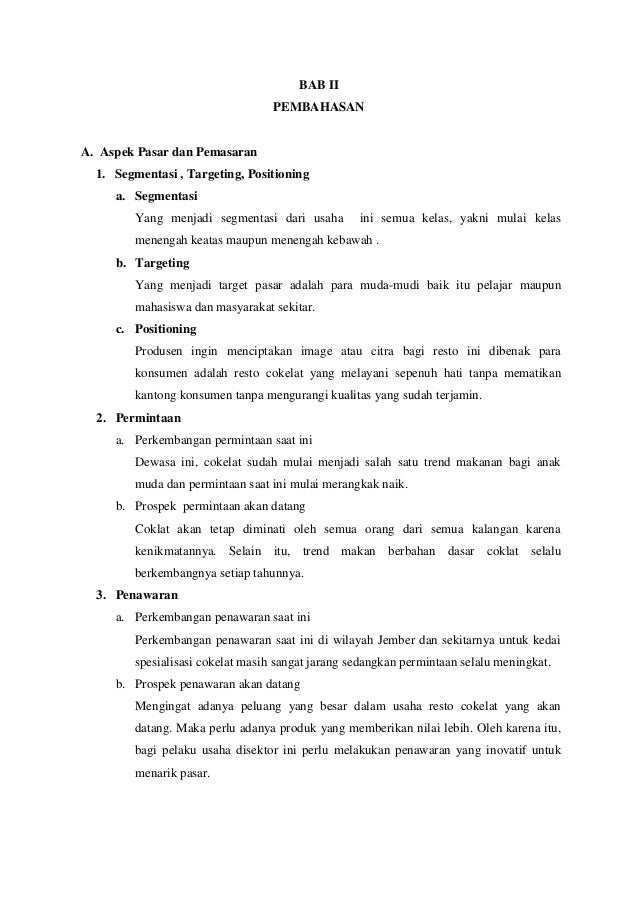 BAB II
PEMBAHASAN

A. Aspek Pasar dan Pemasaran

1. Segmentasi , Targeting, Positioning

a. Segmentasi

Yang menjadi segmentasi dari usaha ini semua kelas, yakni mulai kelas menengah keatas maupun menengah kebawah .

b. Targeting

Yang menjadi target pasar adalah para muda-mudi baik itu pelajar maupun mahasiswa dan masyarakat sekitar.

c. Positioning

Produsen ingin menciptakan image atau citra bagi resto ini dibenak para konsumen adalah resto cokelat yang melayani sepenuh hati tanpa mematikan kantong konsumen tanpa mengurangi kualitas yang sudah terjamin.

2. Permintaan

a. Perkembangan permintaan saat ini

Dewasa ini, cokelat sudah mulai menjadi salah satu trend makanan bagi anak muda dan permintaan saat ini mulai merangkak naik.

b. Prospek permintaan akan datang

Coklat akan tetap diminati oleh semua orang dari semua kalangan karena kenikmatannya. Selain itu, trend makan berbahan dasar coklat selalu berkembangnya setiap tahunnya.

3. Penawaran

a. Perkembangan penawaran saat ini

Perkembangan penawaran saat ini di wilayah Jember dan sekitarnya untuk kedai spesialisasi cokelat masih sangat jarang sedangkan permintaan selalu meningkat.

b. Prospek penawaran akan datang

Mengingat adanya peluang yang besar dalam usaha resto cokelat yang akan datang. Maka perlu adanya produk yang memberikan nilai lebih. Oleh karena itu, bagi pelaku usaha disektor ini perlu melakukan penawaran yang inovatif untuk menarik pasar.